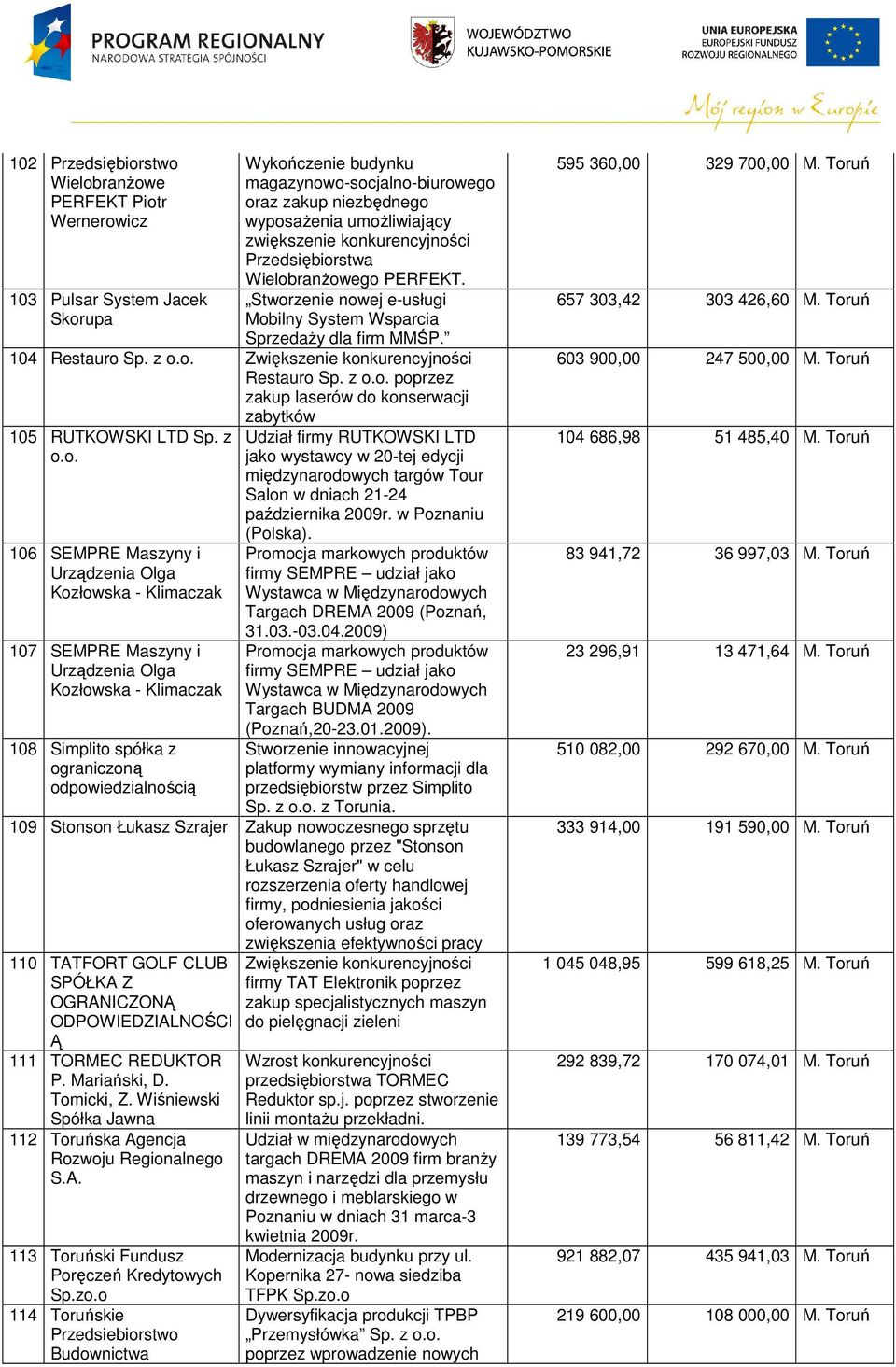 PROGRAM REGIONALNY
NARODOWA STRATEGIA SPÓJNOŚCI

WOJEWÓDZTWO KUJAWSKO-POMORSKIE

UNIA EUROPEJSKA
EUROPEJSKI FUNDUSZ ROZWOJU REGIONALNEGO

Mój region w Europie

| 102 | Przedsiębiorstwo Wielobranżowe PERFEKT Piotr Wernerowicz | Wykończenie budynku magazynowo-socjalno-biurowego oraz zakup niezbędnego wyposażenia umożliwiający zwiększenie konkurencyjności Przedsiębiorstwa Wielobranżowego PERFEKT. | 595 360,00 | 329 700,00 | M. Toruń |
|---|---|---|---|---|---|
| 103 | Pulsar System Jacek Skorupa | „Stworzenie nowej e-usługi Mobilny System Wsparcia Sprzedaży dla firm MMŚP.” | 657 303,42 | 303 426,60 | M. Toruń |
| 104 | Restauro Sp. z o.o. | Zwiększenie konkurencyjności Restauro Sp. z o.o. poprzez zakup laserów do konserwacji zabytków | 603 900,00 | 247 500,00 | M. Toruń |
| 105 | RUTKOWSKI LTD Sp. z o.o. | Udział firmy RUTKOWSKI LTD jako wystawcy w 20-tej edycji międzynarodowych targów Tour Salon w dniach 21-24 października 2009r. w Poznaniu (Polska). | 104 686,98 | 51 485,40 | M. Toruń |
| 106 | SEMPRE Maszyny i Urządzenia Olga Kozłowska - Klimaczak | Promocja markowych produktów firmy SEMPRE – udział jako Wystawca w Międzynarodowych Targach DREMA 2009 (Poznań, 31.03.-03.04.2009) | 83 941,72 | 36 997,03 | M. Toruń |
| 107 | SEMPRE Maszyny i Urządzenia Olga Kozłowska - Klimaczak | Promocja markowych produktów firmy SEMPRE – udział jako Wystawca w Międzynarodowych Targach BUDMA 2009 (Poznań,20-23.01.2009). | 23 296,91 | 13 471,64 | M. Toruń |
| 108 | Simplito spółka z ograniczoną odpowiedzialnością | Stworzenie innowacyjnej platformy wymiany informacji dla przedsiębiorstw przez Simplito Sp. z o.o. z Torunia. | 510 082,00 | 292 670,00 | M. Toruń |
| 109 | Stonson Łukasz Szrajer | Zakup nowoczesnego sprzętu budowlanego przez "Stonson Łukasz Szrajer" w celu rozszerzenia oferty handlowej firmy, podniesienia jakości oferowanych usług oraz zwiększenia efektywności pracy | 333 914,00 | 191 590,00 | M. Toruń |
| 110 | TATFORT GOLF CLUB SPÓŁKA Z OGRANICZONĄ ODPOWIEDZIALNOŚCI Ą | Zwiększenie konkurencyjności firmy TAT Elektronik poprzez zakup specjalistycznych maszyn do pielęgnacji zieleni | 1 045 048,95 | 599 618,25 | M. Toruń |
| 111 | TORMEC REDUKTOR P. Mariański, D. Tomicki, Z. Wiśniewski Spółka Jawna | Wzrost konkurencyjności przedsiębiorstwa TORMEC Reduktor sp.j. poprzez stworzenie linii montażu przekładni. | 292 839,72 | 170 074,01 | M. Toruń |
| 112 | Toruńska Agencja Rozwoju Regionalnego S.A. | Udział w międzynarodowych targach DREMA 2009 firm branży maszyn i narzędzi dla przemysłu drzewnego i meblarskiego w Poznaniu w dniach 31 marca-3 kwietnia 2009r. | 139 773,54 | 56 811,42 | M. Toruń |
| 113 | Toruński Fundusz Poręczeń Kredytowych Sp.zo.o | Modernizacja budynku przy ul. Kopernika 27- nowa siedziba TFPK Sp.zo.o | 921 882,07 | 435 941,03 | M. Toruń |
| 114 | Toruńskie Przedsiebiorstwo Budownictwa | Dywersyfikacja produkcji TPBP „Przemysłówka” Sp. z o.o. poprzez wprowadzenie nowych | 219 600,00 | 108 000,00 | M. Toruń |